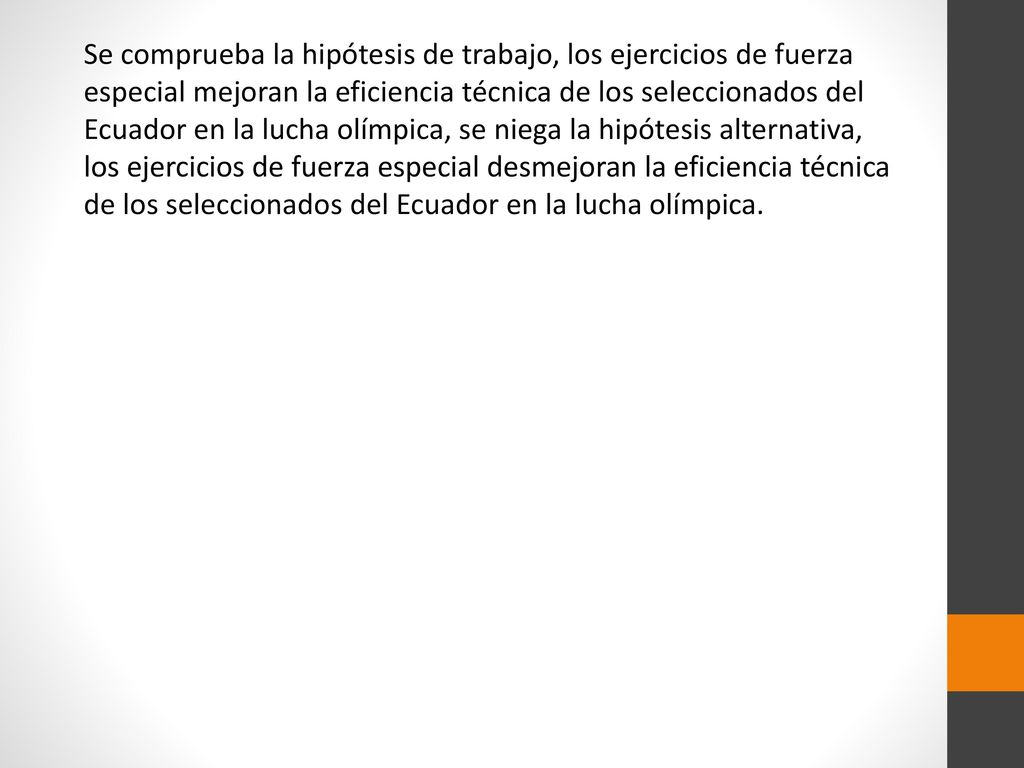 Se comprueba la hipótesis de trabajo, los ejercicios de fuerza especial mejoran la eficiencia técnica de los seleccionados del Ecuador en la lucha olímpica, se niega la hipótesis alternativa, los ejercicios de fuerza especial desmejoran la eficiencia técnica de los seleccionados del Ecuador en la lucha olímpica.